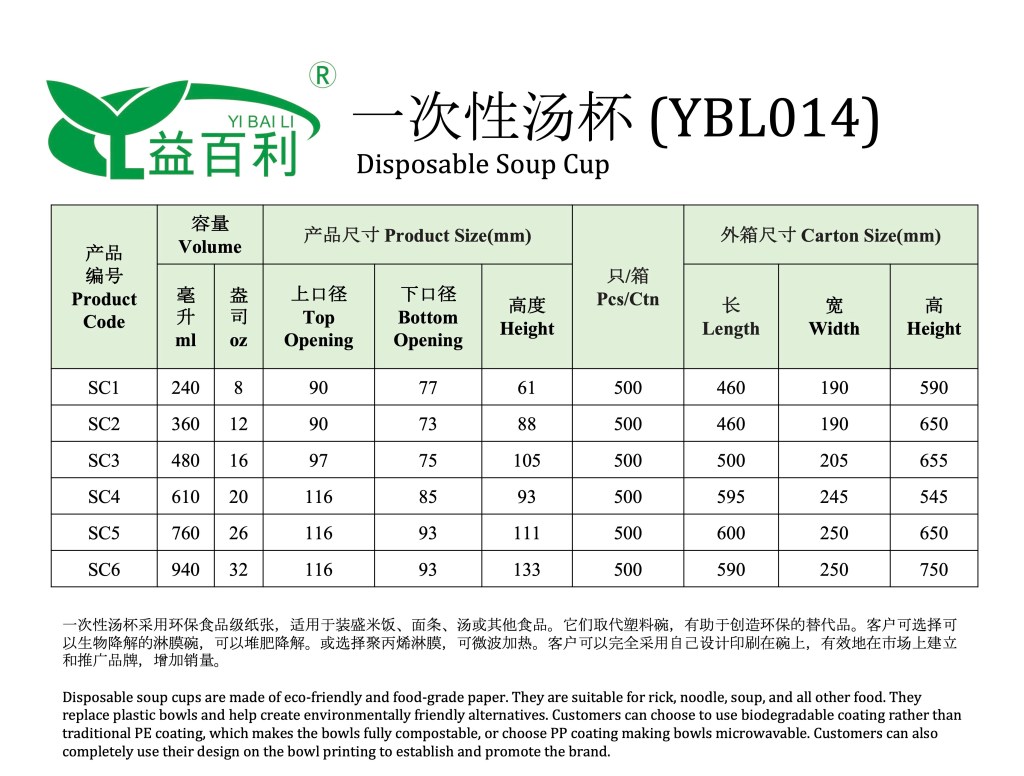 ®
YI BAI LI
益百利

一次性汤杯 (YBL014)
Disposable Soup Cup

| 产品编号 Product Code | 容量 Volume 毫升 ml | 容量 Volume 盎司 oz | 产品尺寸 Product Size(mm) 上口径 Top Opening | 产品尺寸 Product Size(mm) 下口径 Bottom Opening | 产品尺寸 Product Size(mm) 高度 Height | 只/箱 Pcs/Ctn | 外箱尺寸 Carton Size(mm) 长 Length | 外箱尺寸 Carton Size(mm) 宽 Width | 外箱尺寸 Carton Size(mm) 高 Height |
|---|---|---|---|---|---|---|---|---|---|
| SC1 | 240 | 8 | 90 | 77 | 61 | 500 | 460 | 190 | 590 |
| SC2 | 360 | 12 | 90 | 73 | 88 | 500 | 460 | 190 | 650 |
| SC3 | 480 | 16 | 97 | 75 | 105 | 500 | 500 | 205 | 655 |
| SC4 | 610 | 20 | 116 | 85 | 93 | 500 | 595 | 245 | 545 |
| SC5 | 760 | 26 | 116 | 93 | 111 | 500 | 600 | 250 | 650 |
| SC6 | 940 | 32 | 116 | 93 | 133 | 500 | 590 | 250 | 750 |

一次性汤杯采用环保食品级纸张，适用于装盛米饭、面条、汤或其他食品。它们取代塑料碗，有助于创造环保的替代品。客户可选择可以生物降解的淋膜碗，可以堆肥降解。或选择聚丙烯淋膜，可微波加热。客户可以完全采用自己设计印刷在碗上，有效地在市场上建立和推广品牌，增加销量。

Disposable soup cups are made of eco-friendly and food-grade paper. They are suitable for rick, noodle, soup, and all other food. They replace plastic bowls and help create environmentally friendly alternatives. Customers can choose to use biodegradable coating rather than traditional PE coating, which makes the bowls fully compostable, or choose PP coating making bowls microwavable. Customers can also completely use their design on the bowl printing to establish and promote the brand.